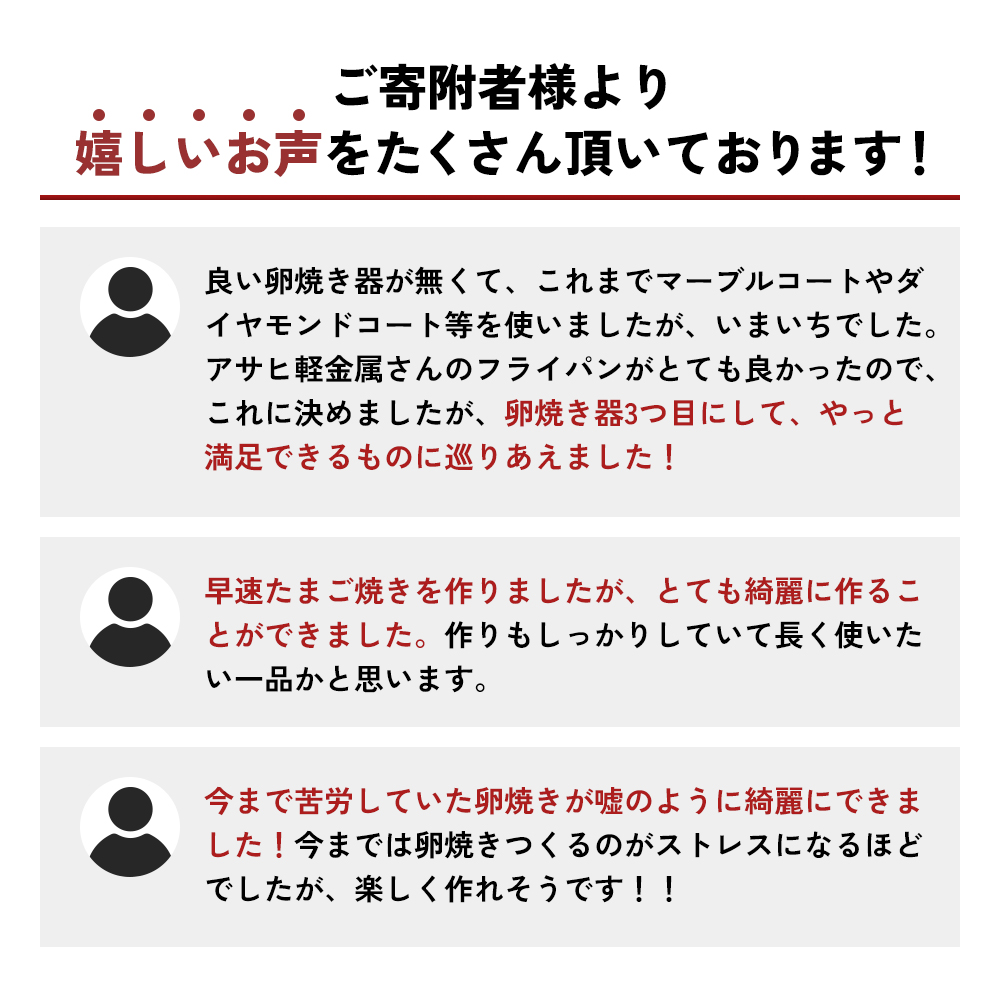 ご寄附者様より
嬉しいお声をたくさん頂いております！

良い卵焼き器が無くて、これまでマーブルコートやダイヤモンドコート等を使いましたが、いまいちでした。アサヒ軽金属さんのフライパンがとても良かったので、これに決めましたが、卵焼き器3つ目にして、やっと満足できるものに巡りあえました！

早速たまご焼きを作りましたが、とても綺麗に作ることができました。作りもしっかりしていて長く使いたい一品かと思います。

今まで苦労していた卵焼きが嘘のように綺麗にできました！今までは卵焼きつくるのがストレスになるほどでしたが、楽しく作れそうです！！